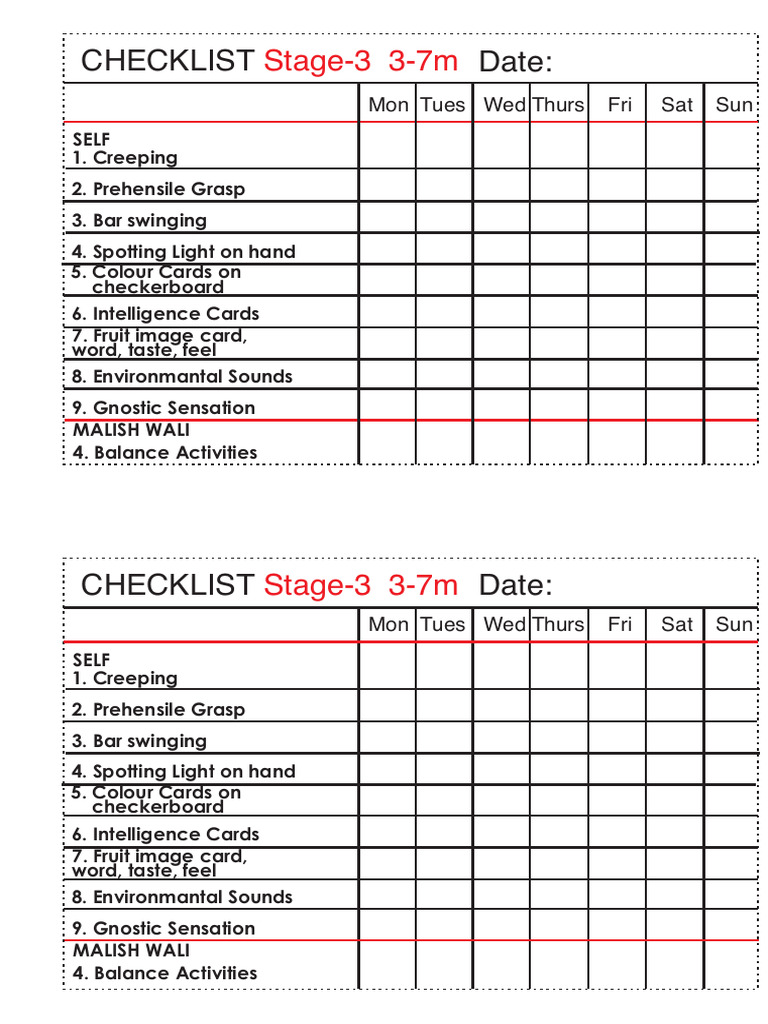 CHECKLIST Stage-3 3-7m Date:

|  | Mon | Tues | Wed | Thurs | Fri | Sat | Sun |
|---|---|---|---|---|---|---|---|
| SELF 1. Creeping |  |  |  |  |  |  |  |
| 2. Prehensile Grasp |  |  |  |  |  |  |  |
| 3. Bar swinging |  |  |  |  |  |  |  |
| 4. Spotting Light on hand |  |  |  |  |  |  |  |
| 5. Colour Cards on checkerboard |  |  |  |  |  |  |  |
| 6. Intelligence Cards |  |  |  |  |  |  |  |
| 7. Fruit image card, word, taste, feel |  |  |  |  |  |  |  |
| 8. Environmantal Sounds |  |  |  |  |  |  |  |
| 9. Gnostic Sensation |  |  |  |  |  |  |  |
| MALISH WALI 4. Balance Activities |  |  |  |  |  |  |  |

CHECKLIST Stage-3 3-7m Date:

|  | Mon | Tues | Wed | Thurs | Fri | Sat | Sun |
|---|---|---|---|---|---|---|---|
| SELF 1. Creeping |  |  |  |  |  |  |  |
| 2. Prehensile Grasp |  |  |  |  |  |  |  |
| 3. Bar swinging |  |  |  |  |  |  |  |
| 4. Spotting Light on hand |  |  |  |  |  |  |  |
| 5. Colour Cards on checkerboard |  |  |  |  |  |  |  |
| 6. Intelligence Cards |  |  |  |  |  |  |  |
| 7. Fruit image card, word, taste, feel |  |  |  |  |  |  |  |
| 8. Environmantal Sounds |  |  |  |  |  |  |  |
| 9. Gnostic Sensation |  |  |  |  |  |  |  |
| MALISH WALI 4. Balance Activities |  |  |  |  |  |  |  |